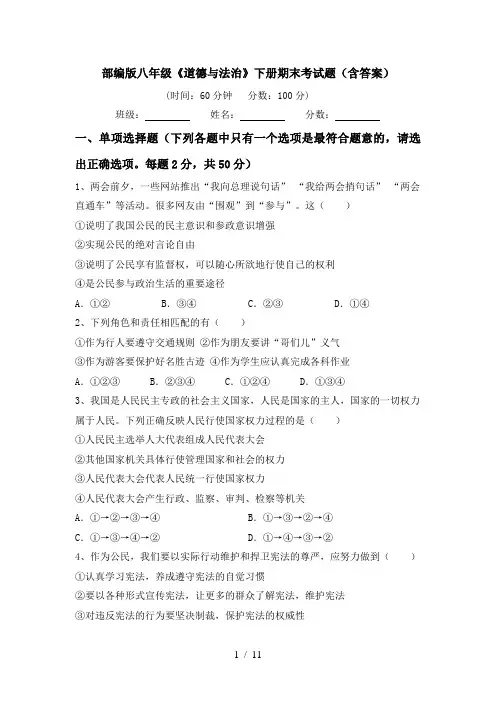 部编版八年级《道德与法治》下册期末考试题（含答案）

（时间：60 分钟　分数：100 分）

班级：________　姓名：________　分数：________

一、单项选择题（下列各题中只有一个选项是最符合题意的，请选出正确选项。每题 2 分，共 50 分）

1、两会前夕，一些网站推出“我向总理说句话”“我给两会捎句话”“两会直通车”等活动。很多网友由“围观”到“参与”。这（　　）

①说明了我国公民的民主意识和参政意识增强

②实现公民的绝对言论自由

③说明了公民享有监督权，可以随心所欲地行使自己的权利

④是公民参与政治生活的重要途径

A．①②　　B．③④　　C．②③　　D．①④

2、下列角色和责任相匹配的有（　　）

①作为行人要遵守交通规则 ②作为朋友要讲“哥们儿”义气

③作为游客要保护好名胜古迹 ④作为学生应认真完成各科作业

A．①②③　　B．②③④　　C．①②④　　D．①③④

3、我国是人民民主专政的社会主义国家，人民是国家的主人，国家的一切权力属于人民。下列正确反映人民行使国家权力过程的是（　　）

①人民民主选举人大代表组成人民代表大会

②其他国家机关具体行使管理国家和社会的权力

③人民代表大会代表人民统一行使国家权力

④人民代表大会产生行政、监察、审判、检察等机关

A．①→②→③→④　　B．①→③→②→④

C．①→③→④→②　　D．①→④→③→②

4、作为公民，我们要以实际行动维护和捍卫宪法的尊严，应努力做到（　　）

①认真学习宪法，养成遵守宪法的自觉习惯

②要以各种形式宣传宪法，让更多的群众了解宪法，维护宪法

③对违反宪法的行为要坚决制裁，保护宪法的权威性

1 / 11